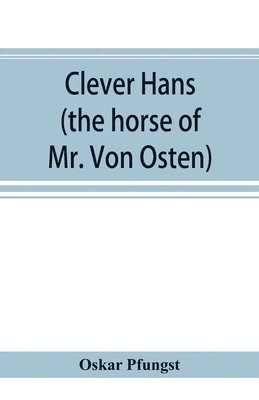 Clever Hans (the horse of Mr. Von Osten)

Oskar Pfungst